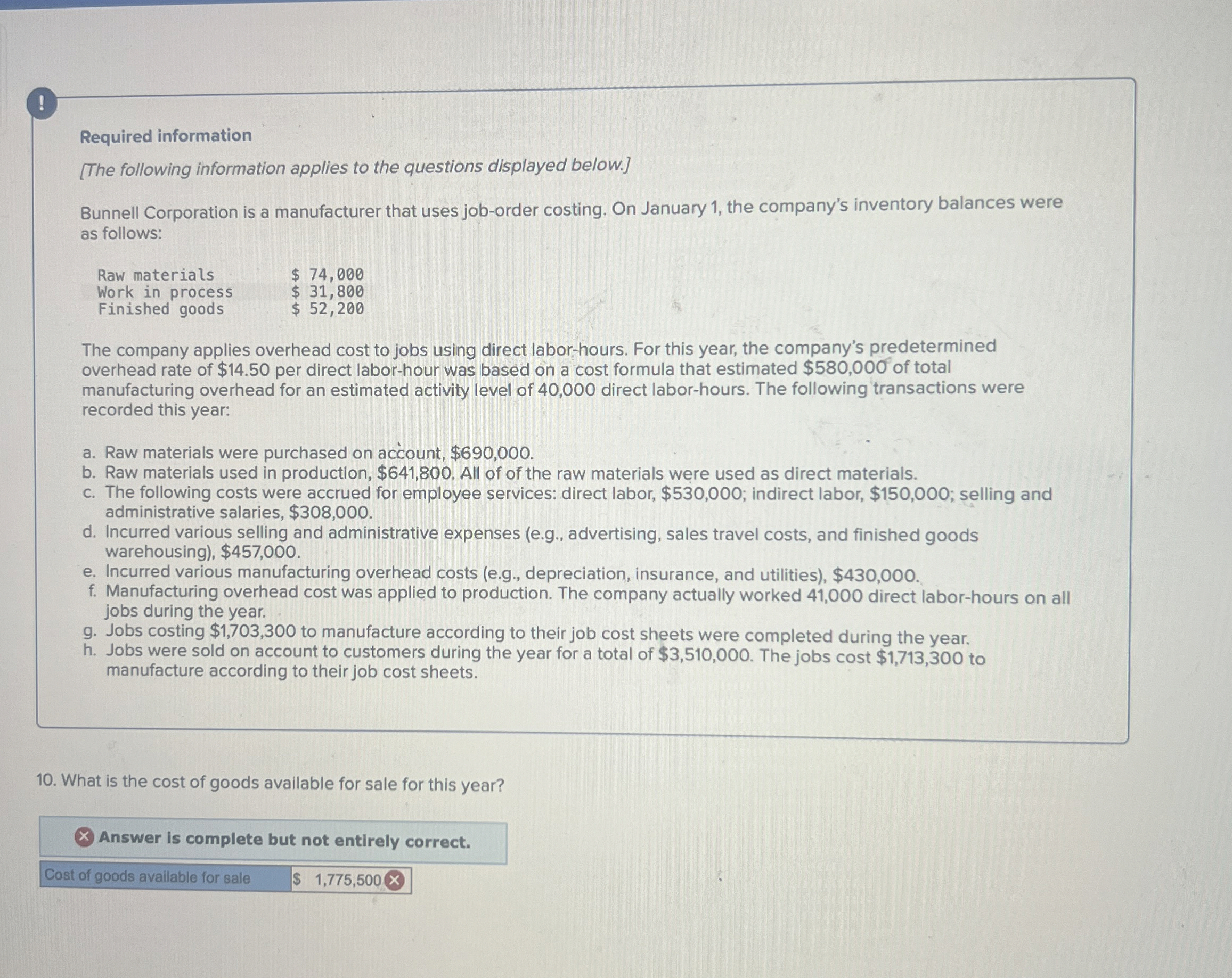 !

Required information

[The following information applies to the questions displayed below.]

Bunnell Corporation is a manufacturer that uses job-order costing. On January 1, the company's inventory balances were as follows:

| Raw materials | \$ 74,000 |
|---|---|
| Work in process | \$ 31,800 |
| Finished goods | \$ 52,200 |

The company applies overhead cost to jobs using direct labor-hours. For this year, the company's predetermined overhead rate of \$14.50 per direct labor-hour was based on a cost formula that estimated \$580,000 of total manufacturing overhead for an estimated activity level of 40,000 direct labor-hours. The following transactions were recorded this year:

a. Raw materials were purchased on account, \$690,000.
b. Raw materials used in production, \$641,800. All of of the raw materials were used as direct materials.
c. The following costs were accrued for employee services: direct labor, \$530,000; indirect labor, \$150,000; selling and administrative salaries, \$308,000.
d. Incurred various selling and administrative expenses (e.g., advertising, sales travel costs, and finished goods warehousing), \$457,000.
e. Incurred various manufacturing overhead costs (e.g., depreciation, insurance, and utilities), \$430,000.
f. Manufacturing overhead cost was applied to production. The company actually worked 41,000 direct labor-hours on all jobs during the year.
g. Jobs costing \$1,703,300 to manufacture according to their job cost sheets were completed during the year.
h. Jobs were sold on account to customers during the year for a total of \$3,510,000. The jobs cost \$1,713,300 to manufacture according to their job cost sheets.

10. What is the cost of goods available for sale for this year?

Answer is complete but not entirely correct.

| Cost of goods available for sale | \$ 1,775,500 |
|---|---|